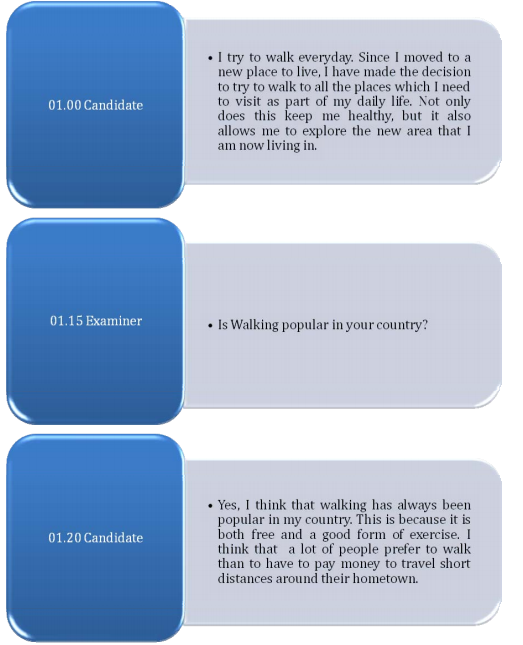 01.00 Candidate

• I try to walk everyday. Since I moved to a new place to live, I have made the decision to try to walk to all the places which I need to visit as part of my daily life. Not only does this keep me healthy, but it also allows me to explore the new area that I am now living in.

01.15 Examiner

• Is Walking popular in your country?

01.20 Candidate

• Yes, I think that walking has always been popular in my country. This is because it is both free and a good form of exercise. I think that a lot of people prefer to walk than to have to pay money to travel short distances around their hometown.